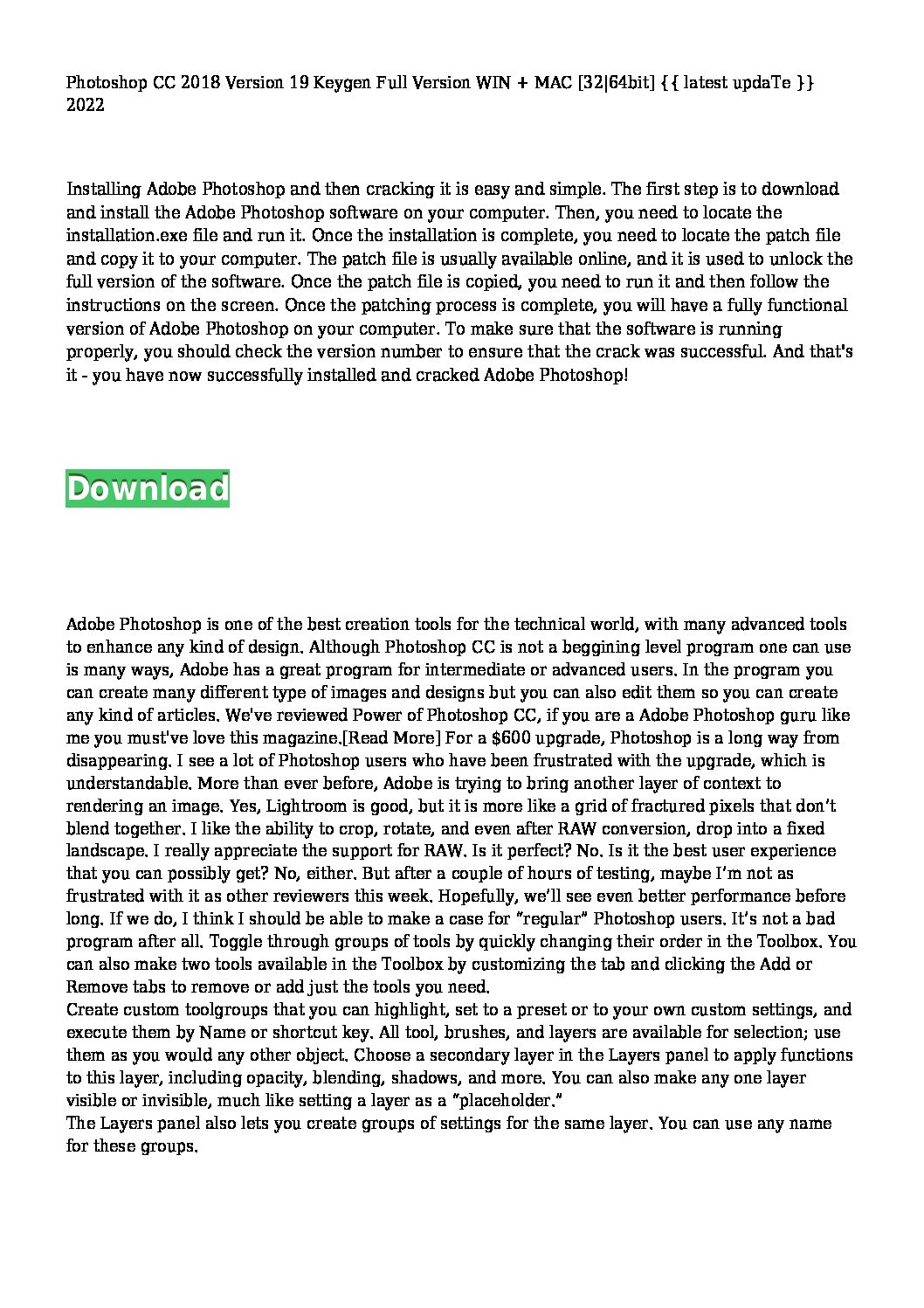 Photoshop CC 2018 Version 19 Keygen Full Version WIN + MAC [32|64bit] {{ latest updaTe }} 2022

Installing Adobe Photoshop and then cracking it is easy and simple. The first step is to download and install the Adobe Photoshop software on your computer. Then, you need to locate the installation.exe file and run it. Once the installation is complete, you need to locate the patch file and copy it to your computer. The patch file is usually available online, and it is used to unlock the full version of the software. Once the patch file is copied, you need to run it and then follow the instructions on the screen. Once the patching process is complete, you will have a fully functional version of Adobe Photoshop on your computer. To make sure that the software is running properly, you should check the version number to ensure that the crack was successful. And that's it - you have now successfully installed and cracked Adobe Photoshop!

Download

Adobe Photoshop is one of the best creation tools for the technical world, with many advanced tools to enhance any kind of design. Although Photoshop CC is not a beggining level program one can use is many ways, Adobe has a great program for intermediate or advanced users. In the program you can create many different type of images and designs but you can also edit them so you can create any kind of articles. We've reviewed Power of Photoshop CC, if you are a Adobe Photoshop guru like me you must've love this magazine.[Read More] For a $600 upgrade, Photoshop is a long way from disappearing. I see a lot of Photoshop users who have been frustrated with the upgrade, which is understandable. More than ever before, Adobe is trying to bring another layer of context to rendering an image. Yes, Lightroom is good, but it is more like a grid of fractured pixels that don't blend together. I like the ability to crop, rotate, and even after RAW conversion, drop into a fixed landscape. I really appreciate the support for RAW. Is it perfect? No. Is it the best user experience that you can possibly get? No, either. But after a couple of hours of testing, maybe I'm not as frustrated with it as other reviewers this week. Hopefully, we'll see even better performance before long. If we do, I think I should be able to make a case for "regular" Photoshop users. It's not a bad program after all. Toggle through groups of tools by quickly changing their order in the Toolbox. You can also make two tools available in the Toolbox by customizing the tab and clicking the Add or Remove tabs to remove or add just the tools you need.
Create custom toolgroups that you can highlight, set to a preset or to your own custom settings, and execute them by Name or shortcut key. All tool, brushes, and layers are available for selection; use them as you would any other object. Choose a secondary layer in the Layers panel to apply functions to this layer, including opacity, blending, shadows, and more. You can also make any one layer visible or invisible, much like setting a layer as a "placeholder."
The Layers panel also lets you create groups of settings for the same layer. You can use any name for these groups.